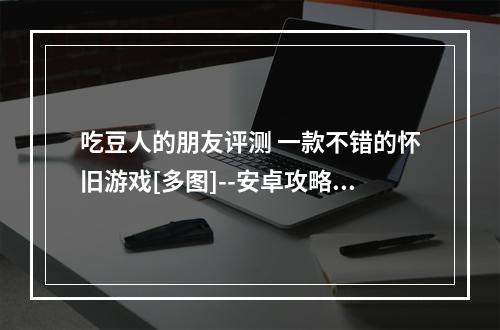 吃豆人的朋友评测 一款不错的怀旧游戏[多图]--安卓攻略...